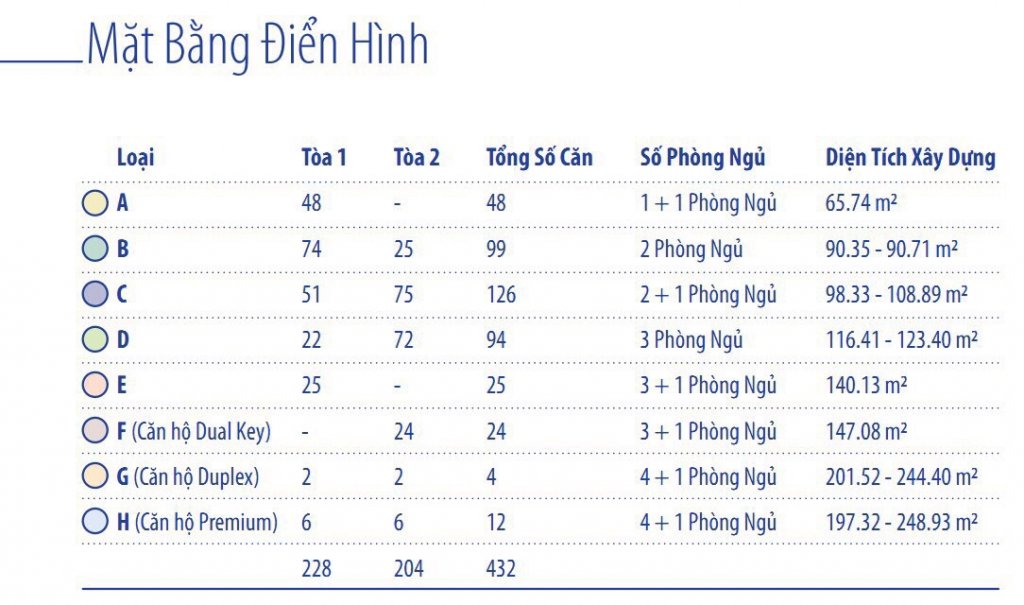 Mặt Bằng Điển Hình

| Loại | Tòa 1 | Tòa 2 | Tổng Số Căn | Số Phòng Ngủ | Diện Tích Xây Dựng |
|---|---|---|---|---|---|
| A | 48 | - | 48 | 1 + 1 Phòng Ngủ | 65.74 m² |
| B | 74 | 25 | 99 | 2 Phòng Ngủ | 90.35 - 90.71 m² |
| C | 51 | 75 | 126 | 2 + 1 Phòng Ngủ | 98.33 - 108.89 m² |
| D | 22 | 72 | 94 | 3 Phòng Ngủ | 116.41 - 123.40 m² |
| E | 25 | - | 25 | 3 + 1 Phòng Ngủ | 140.13 m² |
| F (Căn hộ Dual Key) | - | 24 | 24 | 3 + 1 Phòng Ngủ | 147.08 m² |
| G (Căn hộ Duplex) | 2 | 2 | 4 | 4 + 1 Phòng Ngủ | 201.52 - 244.40 m² |
| H (Căn hộ Premium) | 6 | 6 | 12 | 4 + 1 Phòng Ngủ | 197.32 - 248.93 m² |
| | 228 | 204 | 432 | | |